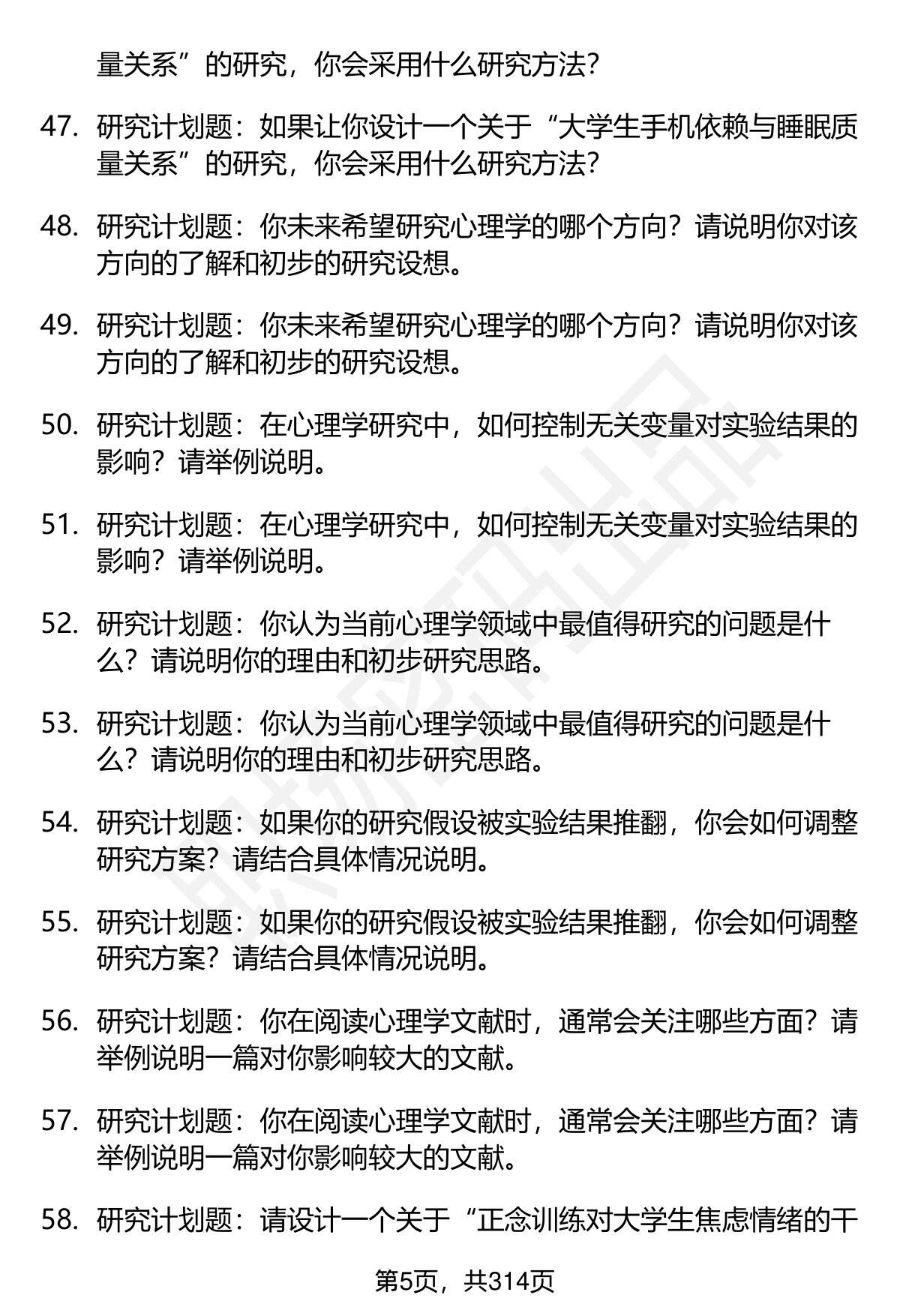 量关系”的研究，你会采用什么研究方法?

47. 研究计划题：如果让你设计一个关于“大学生手机依赖与睡眠质量关系”的研究，你会采用什么研究方法?

48. 研究计划题：你未来希望研究心理学的哪个方向？请说明你对该方向的了解和初步的研究设想。

49. 研究计划题：你未来希望研究心理学的哪个方向？请说明你对该方向的了解和初步的研究设想。

50. 研究计划题：在心理学研究中，如何控制无关变量对实验结果的影响？请举例说明。

51. 研究计划题：在心理学研究中，如何控制无关变量对实验结果的影响？请举例说明。

52. 研究计划题：你认为当前心理学领域中最值得研究的问题是什么？请说明你的理由和初步研究思路。

53. 研究计划题：你认为当前心理学领域中最值得研究的问题是什么？请说明你的理由和初步研究思路。

54. 研究计划题：如果你的研究假设被实验结果推翻，你会如何调整研究方案？请结合具体情况说明。

55. 研究计划题：如果你的研究假设被实验结果推翻，你会如何调整研究方案？请结合具体情况说明。

56. 研究计划题：你在阅读心理学文献时，通常会关注哪些方面？请举例说明一篇对你影响较大的文献。

57. 研究计划题：你在阅读心理学文献时，通常会关注哪些方面？请举例说明一篇对你影响较大的文献。

58. 研究计划题：请设计一个关于“正念训练对大学生焦虑情绪的干

第5页，共314页